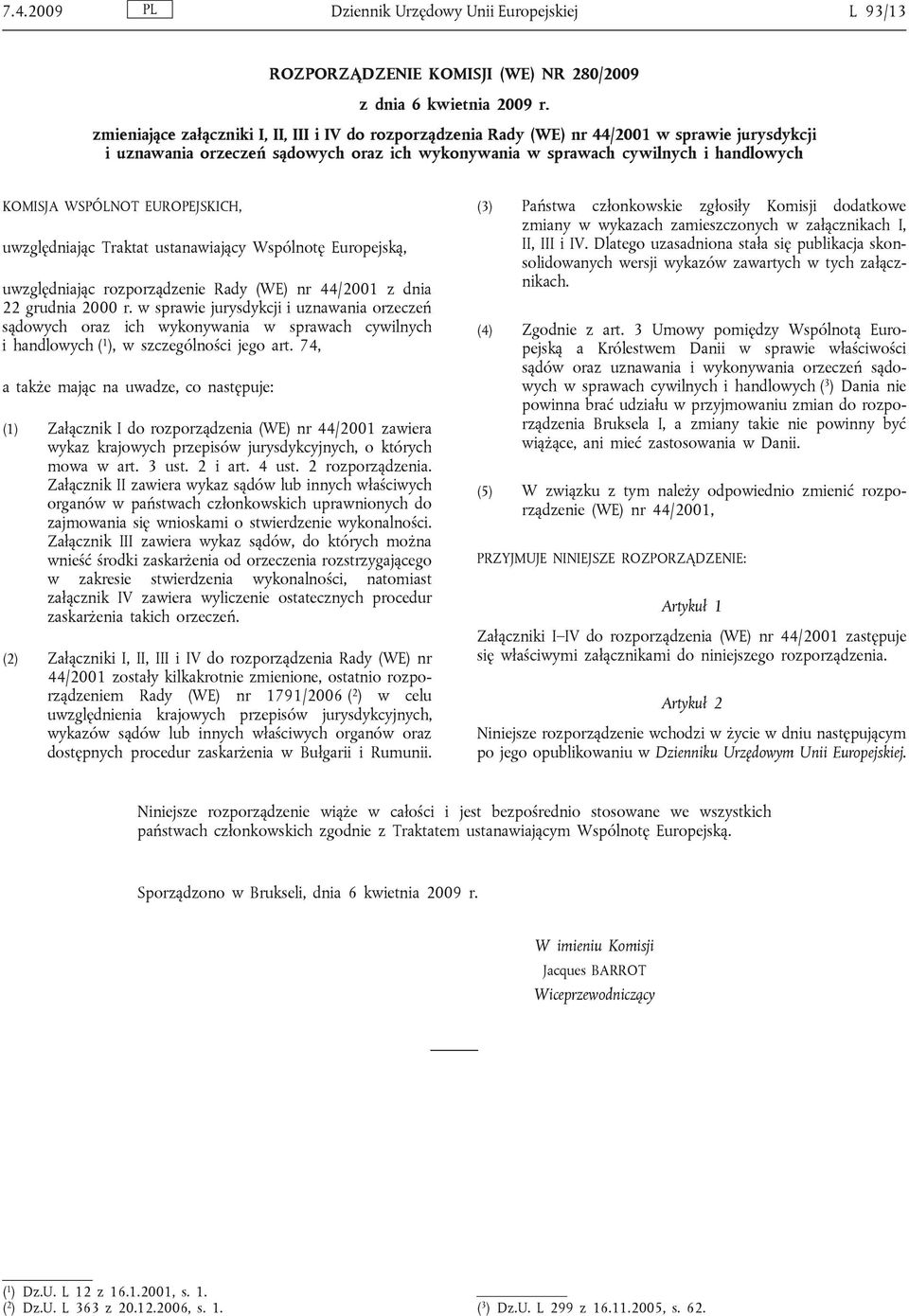 7.4.2009 PL Dziennik Urzędowy Unii Europejskiej L 93/13

ROZPORZĄDZENIE KOMISJI (WE) NR 280/2009

z dnia 6 kwietnia 2009 r.

zmieniające załączniki I, II, III i IV do rozporządzenia Rady (WE) nr 44/2001 w sprawie jurysdykcji i uznawania orzeczeń sądowych oraz ich wykonywania w sprawach cywilnych i handlowych

KOMISJA WSPÓLNOT EUROPEJSKICH,

uwzględniając Traktat ustanawiający Wspólnotę Europejską,

uwzględniając rozporządzenie Rady (WE) nr 44/2001 z dnia 22 grudnia 2000 r. w sprawie jurysdykcji i uznawania orzeczeń sądowych oraz ich wykonywania w sprawach cywilnych i handlowych ($^1$), w szczególności jego art. 74,

a także mając na uwadze, co następuje:

(1) Załącznik I do rozporządzenia (WE) nr 44/2001 zawiera wykaz krajowych przepisów jurysdykcyjnych, o których mowa w art. 3 ust. 2 i art. 4 ust. 2 rozporządzenia. Załącznik II zawiera wykaz sądów lub innych właściwych organów w państwach członkowskich uprawnionych do zajmowania się wnioskami o stwierdzenie wykonalności. Załącznik III zawiera wykaz sądów, do których można wnieść środki zaskarżenia od orzeczenia rozstrzygającego w zakresie stwierdzenia wykonalności, natomiast załącznik IV zawiera wyliczenie ostatecznych procedur zaskarżenia takich orzeczeń.

(2) Załączniki I, II, III i IV do rozporządzenia Rady (WE) nr 44/2001 zostały kilkakrotnie zmienione, ostatnio rozporządzeniem Rady (WE) nr 1791/2006 ($^2$) w celu uwzględnienia krajowych przepisów jurysdykcyjnych, wykazów sądów lub innych właściwych organów oraz dostępnych procedur zaskarżenia w Bułgarii i Rumunii.

(3) Państwa członkowskie zgłosiły Komisji dodatkowe zmiany w wykazach zamieszczonych w załącznikach I, II, III i IV. Dlatego uzasadniona stała się publikacja skonsolidowanych wersji wykazów zawartych w tych załącznikach.

(4) Zgodnie z art. 3 Umowy pomiędzy Wspólnotą Europejską a Królestwem Danii w sprawie właściwości sądów oraz uznawania i wykonywania orzeczeń sądowych w sprawach cywilnych i handlowych ($^3$) Dania nie powinna brać udziału w przyjmowaniu zmian do rozporządzenia Bruksela I, a zmiany takie nie powinny być wiążące, ani mieć zastosowania w Danii.

(5) W związku z tym należy odpowiednio zmienić rozporządzenie (WE) nr 44/2001,

PRZYJMUJE NINIEJSZE ROZPORZĄDZENIE:

Artykuł 1

Załączniki I–IV do rozporządzenia (WE) nr 44/2001 zastępuje się właściwymi załącznikami do niniejszego rozporządzenia.

Artykuł 2

Niniejsze rozporządzenie wchodzi w życie w dniu następującym po jego opublikowaniu w Dzienniku Urzędowym Unii Europejskiej.

Niniejsze rozporządzenie wiąże w całości i jest bezpośrednio stosowane we wszystkich państwach członkowskich zgodnie z Traktatem ustanawiającym Wspólnotę Europejską.

Sporządzono w Brukseli, dnia 6 kwietnia 2009 r.

W imieniu Komisji
Jacques BARROT
Wiceprzewodniczący

($^1$) Dz.U. L 12 z 16.1.2001, s. 1.
($^2$) Dz.U. L 363 z 20.12.2006, s. 1.
($^3$) Dz.U. L 299 z 16.11.2005, s. 62.